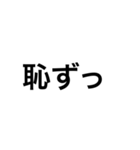 恥ずっ